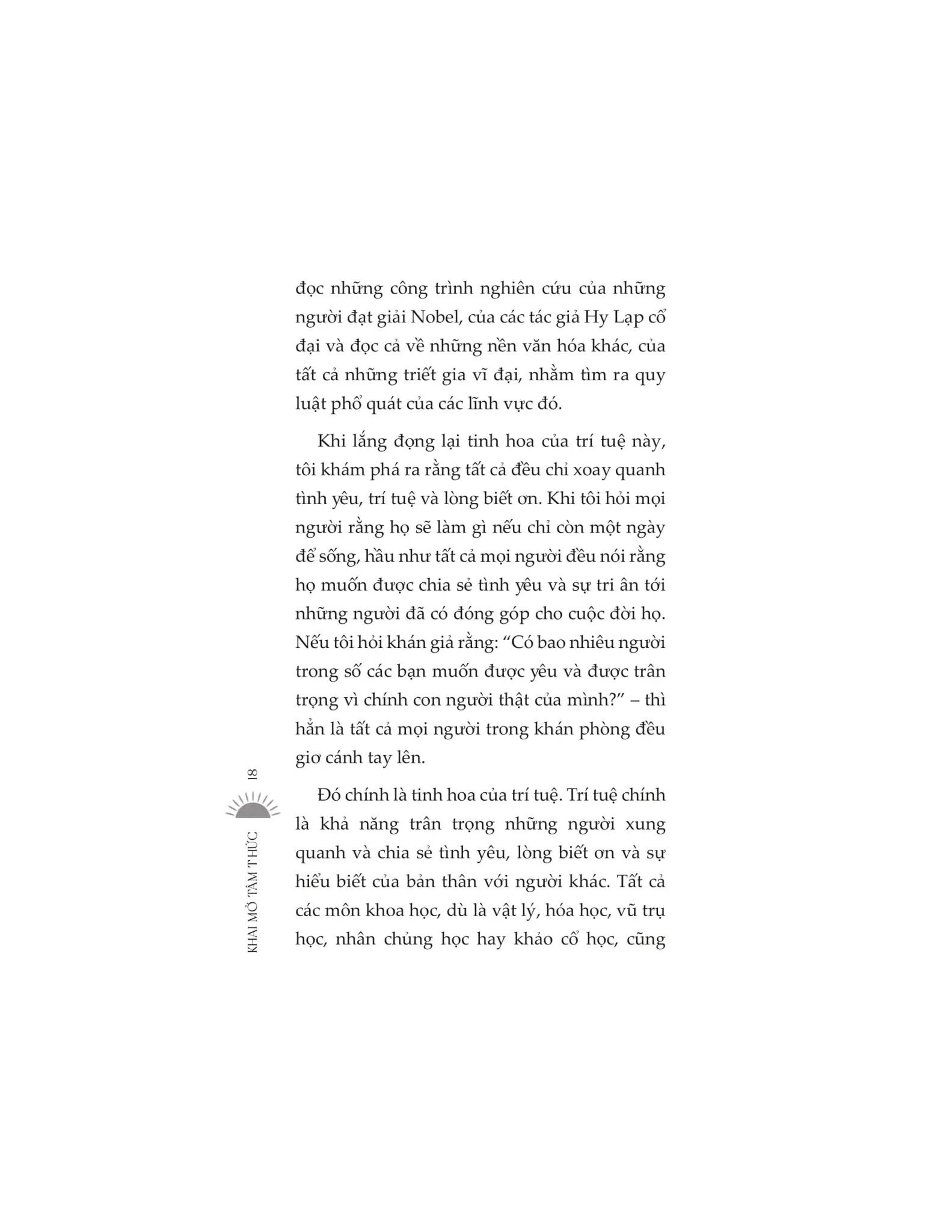 đọc những công trình nghiên cứu của những người đạt giải Nobel, của các tác giả Hy Lạp cổ đại và đọc cả về những nền văn hóa khác, của tất cả những triết gia vĩ đại, nhằm tìm ra quy luật phổ quát của các lĩnh vực đó.

Khi lắng đọng lại tinh hoa của trí tuệ này, tôi khám phá ra rằng tất cả đều chỉ xoay quanh tình yêu, trí tuệ và lòng biết ơn. Khi tôi hỏi mọi người rằng họ sẽ làm gì nếu chỉ còn một ngày để sống, hầu như tất cả mọi người đều nói rằng họ muốn được chia sẻ tình yêu và sự tri ân tới những người đã có đóng góp cho cuộc đời họ. Nếu tôi hỏi khán giả rằng: “Có bao nhiêu người trong số các bạn muốn được yêu và được trân trọng vì chính con người thật của mình?” – thì hẳn là tất cả mọi người trong khán phòng đều giơ cánh tay lên.

Đó chính là tinh hoa của trí tuệ. Trí tuệ chính là khả năng trân trọng những người xung quanh và chia sẻ tình yêu, lòng biết ơn và sự hiểu biết của bản thân với người khác. Tất cả các môn khoa học, dù là vật lý, hóa học, vũ trụ học, nhân chủng học hay khảo cổ học, cũng

KHAI MỞ TÂM THỨC 18